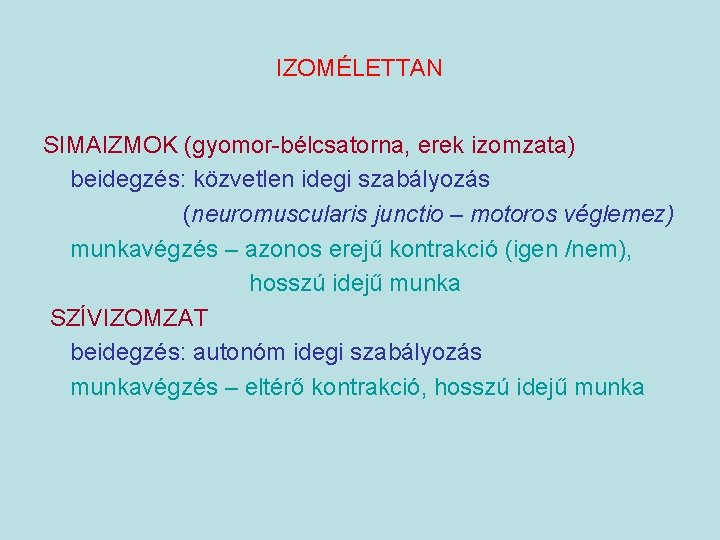 IZOMÉLETTAN

SIMAIZMOK (gyomor-bélcsatorna, erek izomzata)

beidegzés: közvetlen idegi szabályozás

(neuromuscularis junctio – motoros véglemez)

munkavégzés – azonos erejű kontrakció (igen /nem),

hosszú idejű munka

SZÍVIZOMZAT

beidegzés: autonóm idegi szabályozás

munkavégzés – eltérő kontrakció, hosszú idejű munka